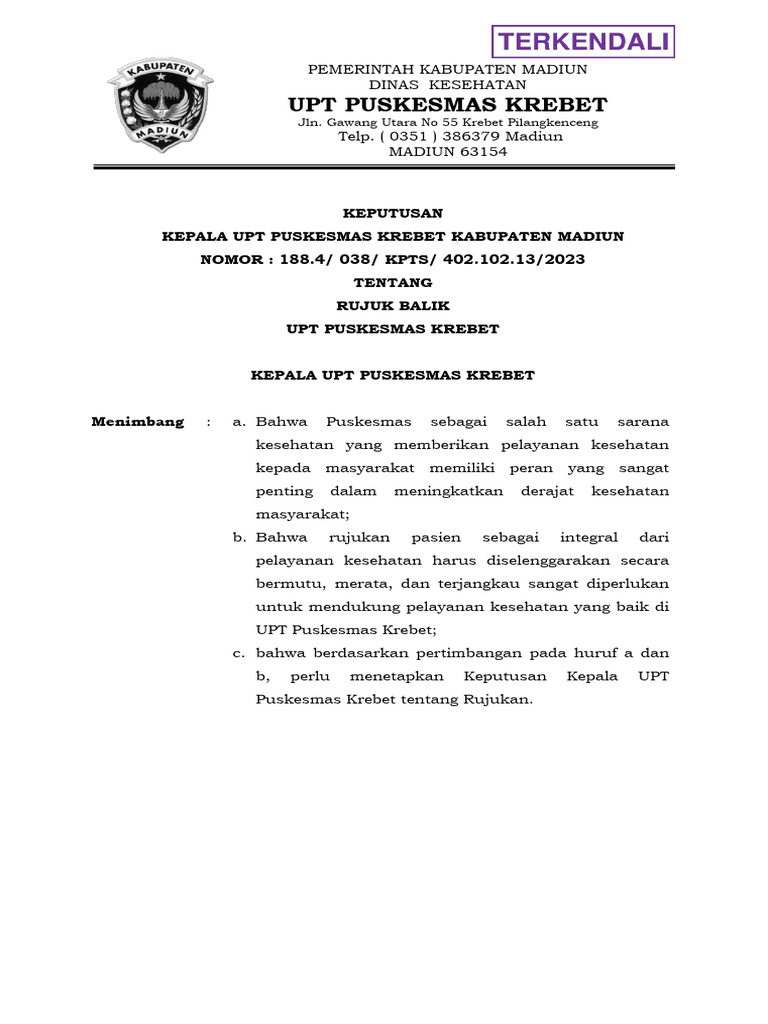 TERKENDALI

KABUPATEN
MADIUN

PEMERINTAH KABUPATEN MADIUN
DINAS KESEHATAN
UPT PUSKESMAS KREBET
Jln. Gawang Utara No 55 Krebet Pilangkenceng
Telp. ( 0351 ) 386379 Madiun
MADIUN 63154

KEPUTUSAN
KEPALA UPT PUSKESMAS KREBET KABUPATEN MADIUN
NOMOR : 188.4/ 038/ KPTS/ 402.102.13/2023
TENTANG
RUJUK BALIK
UPT PUSKESMAS KREBET

KEPALA UPT PUSKESMAS KREBET

Menimbang : a. Bahwa Puskesmas sebagai salah satu sarana kesehatan yang memberikan pelayanan kesehatan kepada masyarakat memiliki peran yang sangat penting dalam meningkatkan derajat kesehatan masyarakat;

b. Bahwa rujukan pasien sebagai integral dari pelayanan kesehatan harus diselenggarakan secara bermutu, merata, dan terjangkau sangat diperlukan untuk mendukung pelayanan kesehatan yang baik di UPT Puskesmas Krebet;

c. bahwa berdasarkan pertimbangan pada huruf a dan b, perlu menetapkan Keputusan Kepala UPT Puskesmas Krebet tentang Rujukan.